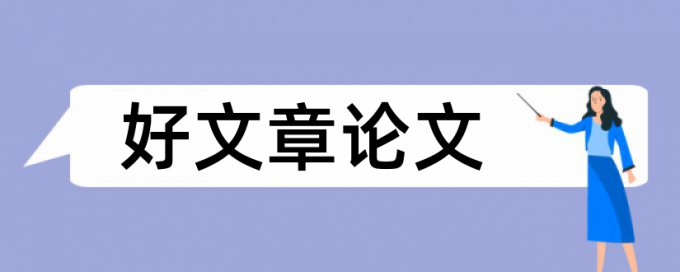 好文章论文